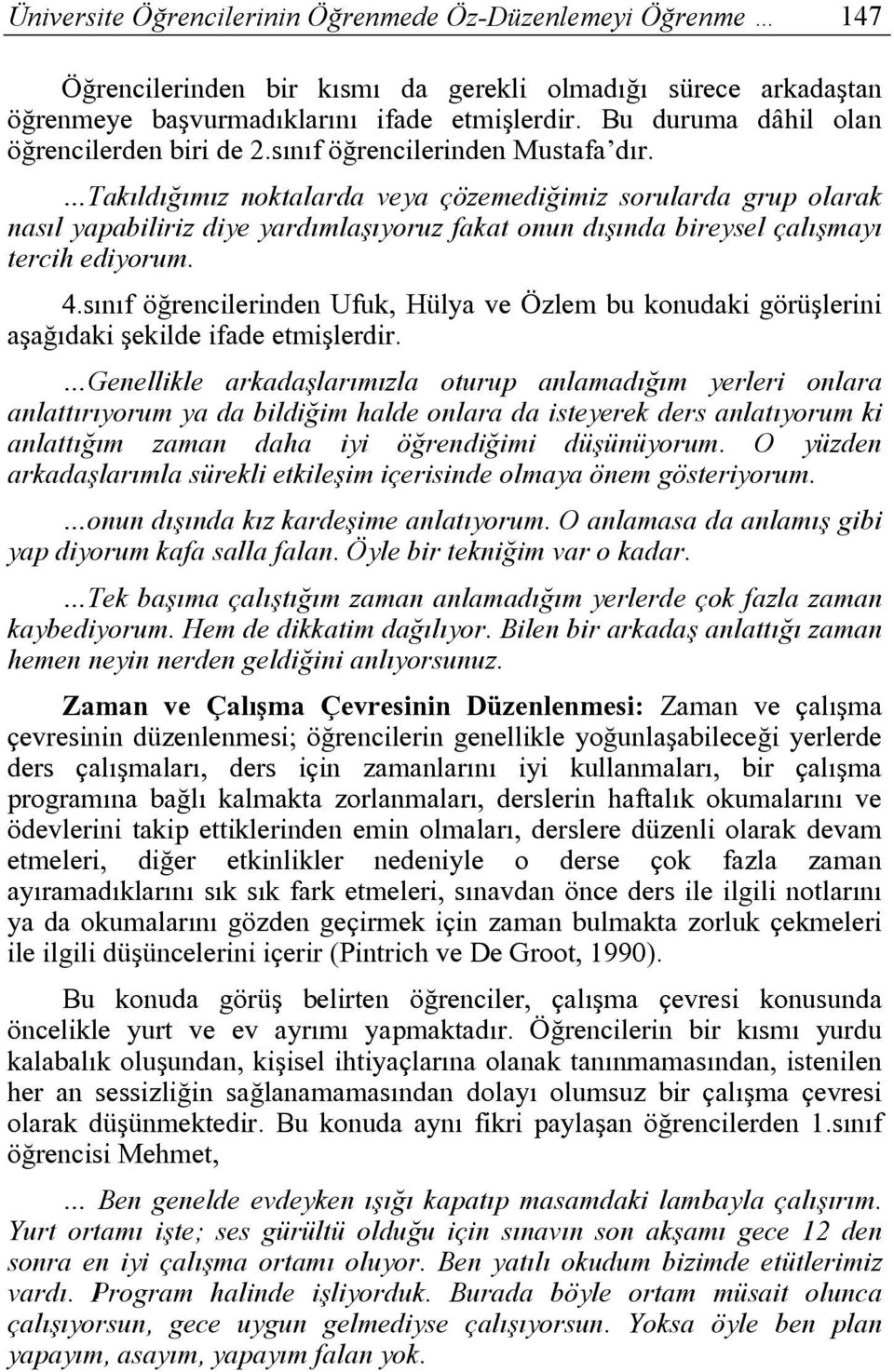 Üniversite Öğrencilerinin Öğrenmede Öz-Düzenlemeyi Öğrenme … 147

Öğrencilerinden bir kısmı da gerekli olmadığı sürece arkadaştan öğrenmeye başvurmadıklarını ifade etmişlerdir. Bu duruma dâhil olan öğrencilerden biri de 2.sınıf öğrencilerinden Mustafa'dır.

...Takıldığımız noktalarda veya çözemediğimiz sorularda grup olarak nasıl yapabiliriz diye yardımlaşıyoruz fakat onun dışında bireysel çalışmayı tercih ediyorum.

4.sınıf öğrencilerinden Ufuk, Hülya ve Özlem bu konudaki görüşlerini aşağıdaki şekilde ifade etmişlerdir.

...Genellikle arkadaşlarımızla oturup anlamadığım yerleri onlara anlattırıyorum ya da bildiğim halde onlara da isteyerek ders anlatıyorum ki anlattığım zaman daha iyi öğrendiğimi düşünüyorum. O yüzden arkadaşlarımla sürekli etkileşim içerisinde olmaya önem gösteriyorum.

...onun dışında kız kardeşime anlatıyorum. O anlamasa da anlamış gibi yap diyorum kafa salla falan. Öyle bir tekniğim var o kadar.

...Tek başıma çalıştığım zaman anlamadığım yerlerde çok fazla zaman kaybediyorum. Hem de dikkatim dağılıyor. Bilen bir arkadaş anlattığı zaman hemen neyin nerden geldiğini anlıyorsunuz.

Zaman ve Çalışma Çevresinin Düzenlenmesi: Zaman ve çalışma çevresinin düzenlenmesi; öğrencilerin genellikle yoğunlaşabileceği yerlerde ders çalışmaları, ders için zamanlarını iyi kullanmaları, bir çalışma programına bağlı kalmakta zorlanmaları, derslerin haftalık okumalarını ve ödevlerini takip ettiklerinden emin olmaları, derslere düzenli olarak devam etmeleri, diğer etkinlikler nedeniyle o derse çok fazla zaman ayıramadıklarını sık sık fark etmeleri, sınavdan önce ders ile ilgili notlarını ya da okumalarını gözden geçirmek için zaman bulmakta zorluk çekmeleri ile ilgili düşüncelerini içerir (Pintrich ve De Groot, 1990).

Bu konuda görüş belirten öğrenciler, çalışma çevresi konusunda öncelikle yurt ve ev ayrımı yapmaktadır. Öğrencilerin bir kısmı yurdu kalabalık oluşundan, kişisel ihtiyaçlarına olanak tanınmamasından, istenilen her an sessizliğin sağlanamamasından dolayı olumsuz bir çalışma çevresi olarak düşünmektedir. Bu konuda aynı fikri paylaşan öğrencilerden 1.sınıf öğrencisi Mehmet,

... Ben genelde evdeyken ışığı kapatıp masamdaki lambayla çalışırım. Yurt ortamı işte; ses gürültü olduğu için sınavın son akşamı gece 12 den sonra en iyi çalışma ortamı oluyor. Ben yatılı okudum bizimde etütlerimiz vardı. Program halinde işliyorduk. Burada böyle ortam müsait olunca çalışıyorsun, gece uygun gelmediyse çalışıyorsun. Yoksa öyle ben plan yapayım, asayım, yapayım falan yok.